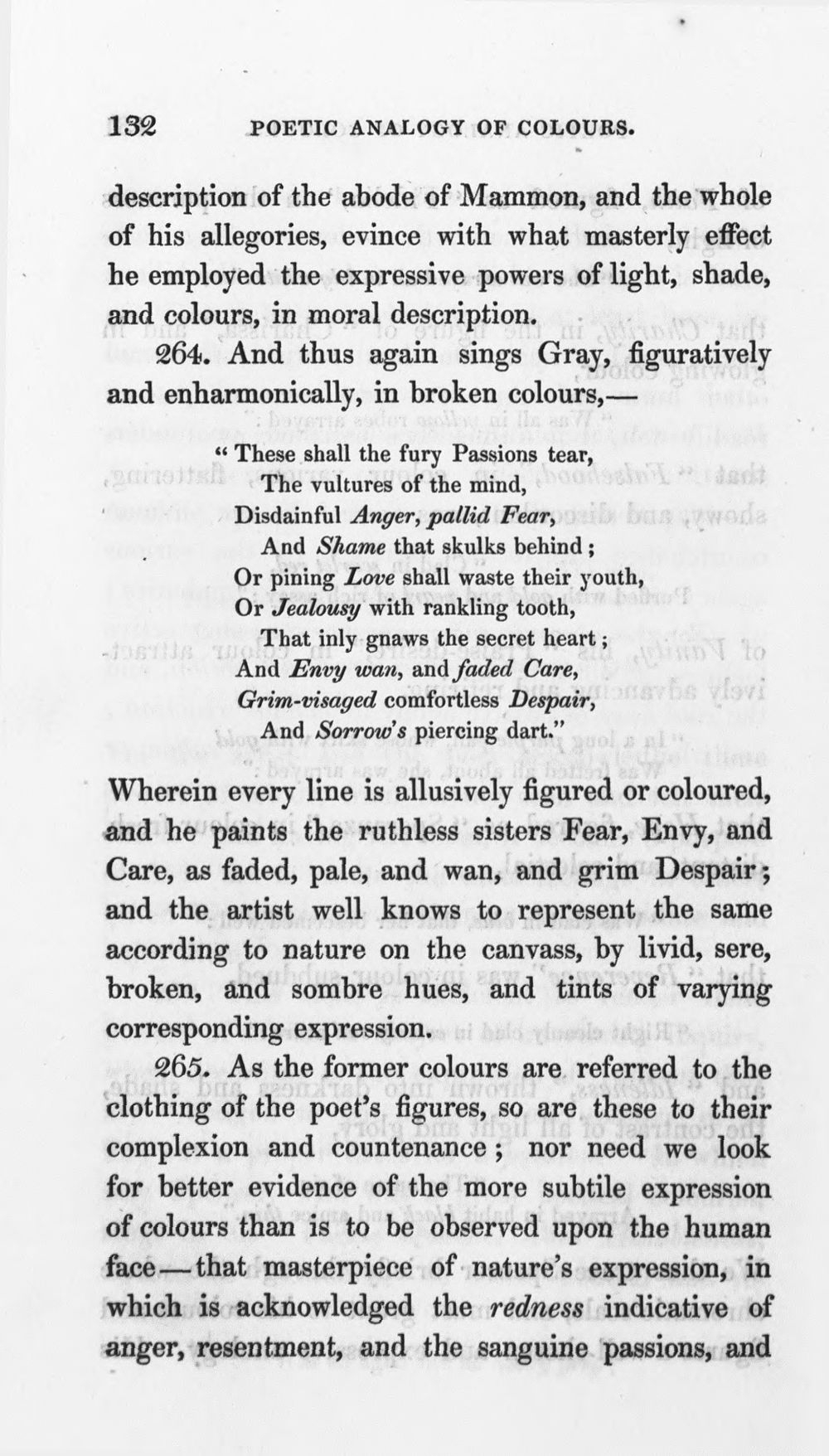 132 POETIC ANALOGY OF COLOURS.

description of the abode of Mammon, and the whole of his allegories, evince with what masterly effect he employed the expressive powers of light, shade, and colours, in moral description.

264. And thus again sings Gray, figuratively and enharmonically, in broken colours,—

" These shall the fury Passions tear,
The vultures of the mind,
Disdainful Anger, pallid Fear,
And Shame that skulks behind;
Or pining Love shall waste their youth,
Or Jealousy with rankling tooth,
That inly gnaws the secret heart;
And Envy wan, and faded Care,
Grim-visaged comfortless Despair,
And Sorrow's piercing dart."

Wherein every line is allusively figured or coloured, and he paints the ruthless sisters Fear, Envy, and Care, as faded, pale, and wan, and grim Despair; and the artist well knows to represent the same according to nature on the canvass, by livid, sere, broken, and sombre hues, and tints of varying corresponding expression.

265. As the former colours are referred to the clothing of the poet's figures, so are these to their complexion and countenance; nor need we look for better evidence of the more subtile expression of colours than is to be observed upon the human face—that masterpiece of nature's expression, in which is acknowledged the redness indicative of anger, resentment, and the sanguine passions, and